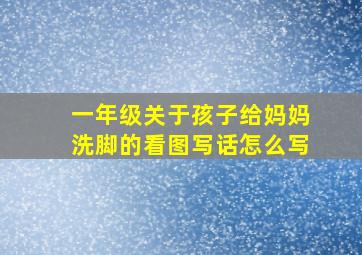 一年级关于孩子给妈妈洗脚的看图写话怎么写